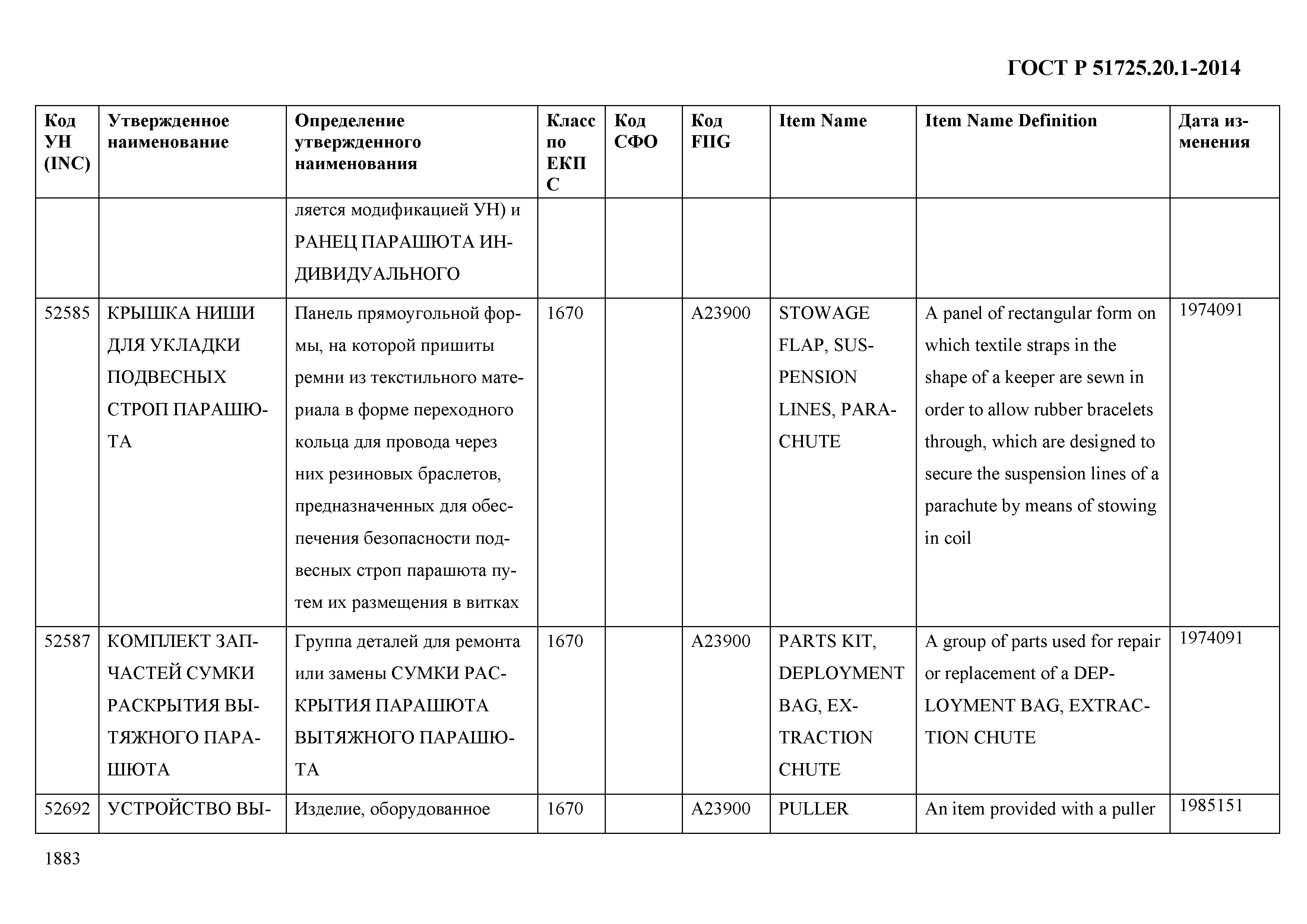 ГОСТ Р 51725.20.1-2014

| Код УН (INC) | Утвержденное наименование | Определение утвержденного наименования | Класс по ЕКПС | Код СФО | Код FIIG | Item Name | Item Name Definition | Дата изменения |
|---|---|---|---|---|---|---|---|---|
| | | ляется модификацией УН) и РАНЕЦ ПАРАШЮТА ИНДИВИДУАЛЬНОГО | | | | | | |
| 52585 | КРЫШКА НИШИ ДЛЯ УКЛАДКИ ПОДВЕСНЫХ СТРОП ПАРАШЮТА | Панель прямоугольной формы, на которой пришиты ремни из текстильного материала в форме переходного кольца для провода через них резиновых браслетов, предназначенных для обеспечения безопасности подвесных строп парашюта путем их размещения в витках | 1670 | | A23900 | STOWAGE FLAP, SUSPENSION LINES, PARACHUTE | A panel of rectangular form on which textile straps in the shape of a keeper are sewn in order to allow rubber bracelets through, which are designed to secure the suspension lines of a parachute by means of stowing in coil | 1974091 |
| 52587 | КОМПЛЕКТ ЗАПЧАСТЕЙ СУМКИ РАСКРЫТИЯ ВЫТЯЖНОГО ПАРАШЮТА | Группа деталей для ремонта или замены СУМКИ РАСКРЫТИЯ ПАРАШЮТА ВЫТЯЖНОГО ПАРАШЮТА | 1670 | | A23900 | PARTS KIT, DEPLOYMENT BAG, EXTRACTION CHUTE | A group of parts used for repair or replacement of a DEPLOYMENT BAG, EXTRACTION CHUTE | 1974091 |
| 52692 | УСТРОЙСТВО ВЫ- | Изделие, оборудованное | 1670 | | A23900 | PULLER | An item provided with a puller | 1985151 |

1883